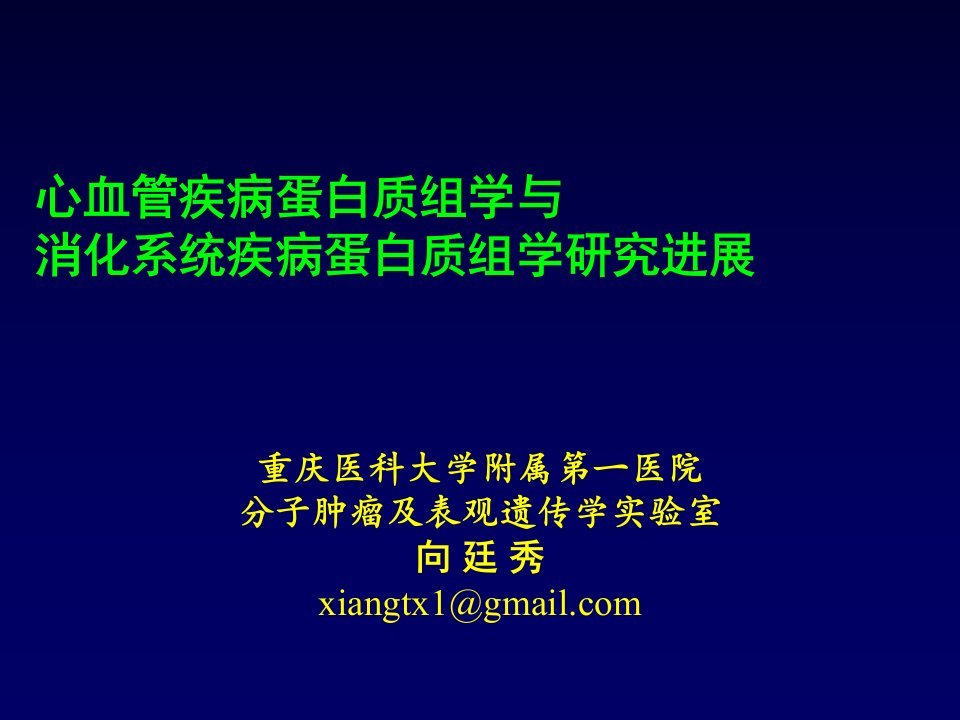 心血管疾病蛋白质组学与
消化系统疾病蛋白质组学研究进展

重庆医科大学附属第一医院
分子肿瘤及表观遗传学实验室
向 廷 秀
xiangtx1@gmail.com